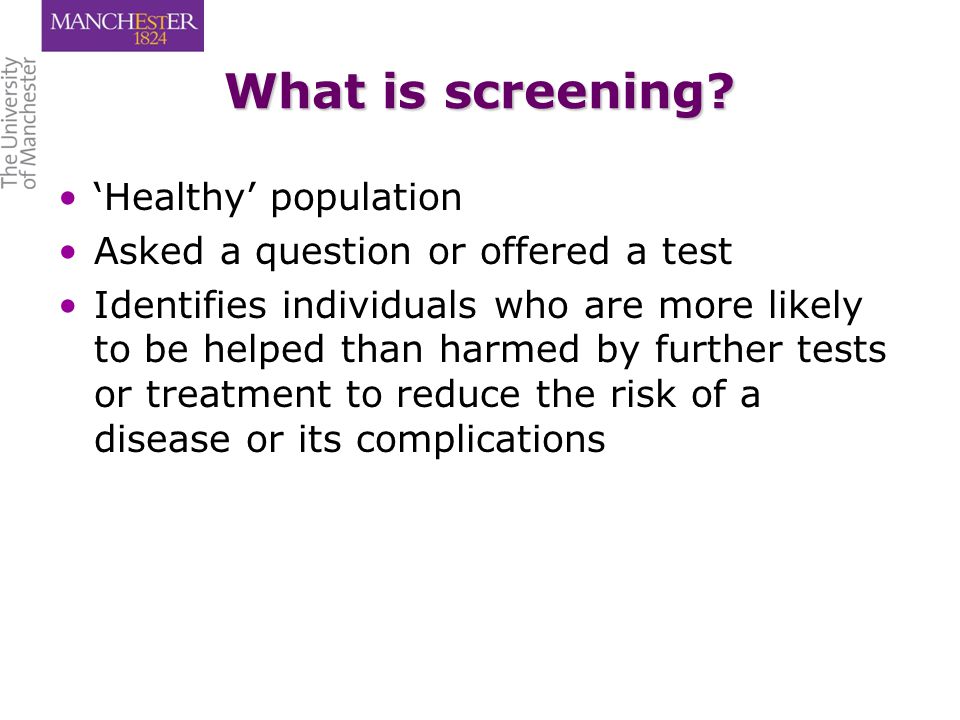 MANCHESTER
1824

The University
of Manchester

What is screening?

• ‘Healthy’ population
• Asked a question or offered a test
• Identifies individuals who are more likely to be helped than harmed by further tests or treatment to reduce the risk of a disease or its complications